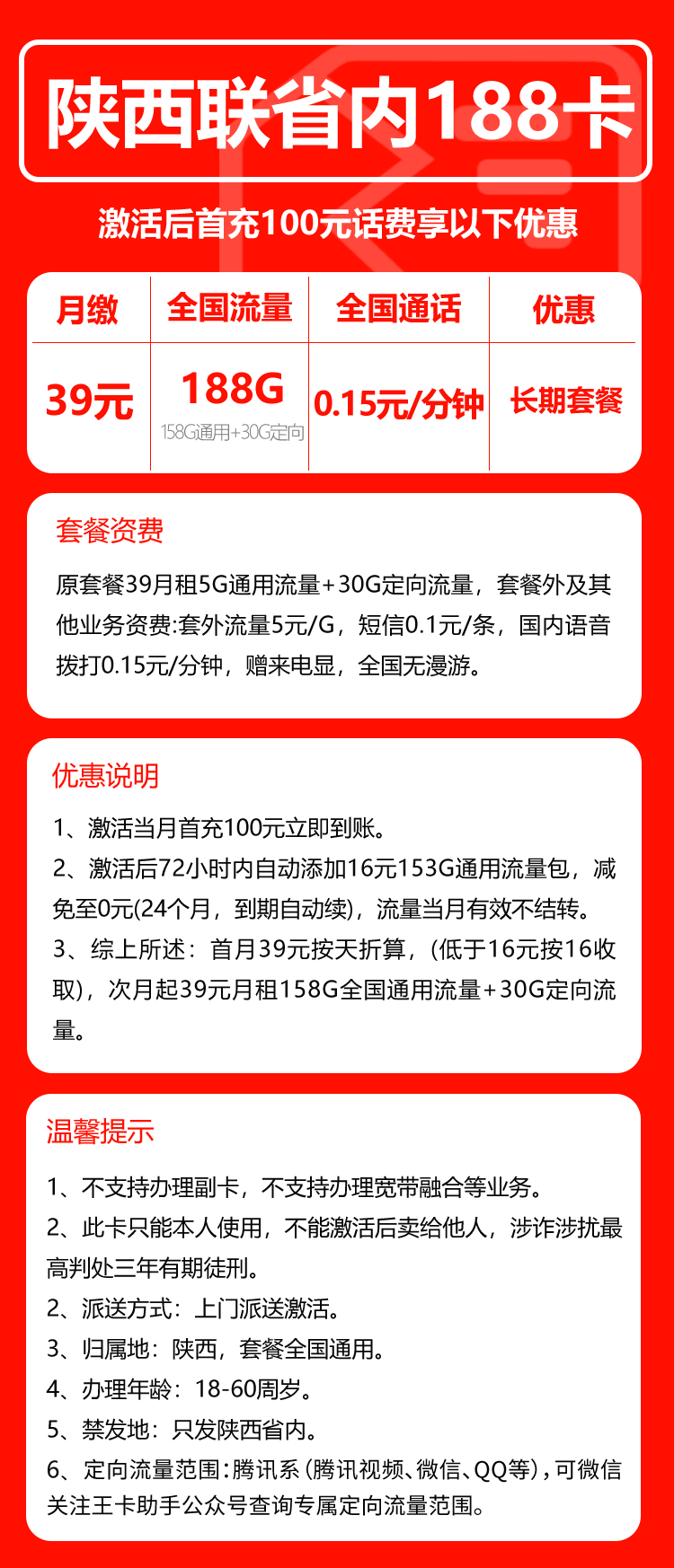 陕西联省内188卡

激活后首充100元话费享以下优惠

| 月缴 | 全国流量 | 全国通话 | 优惠 |
|---|---|---|---|
| 39元 | 188G 158G通用+30G定向 | 0.15元/分钟 | 长期套餐 |

套餐资费

原套餐39月租5G通用流量+30G定向流量，套餐外及其他业务资费:套外流量5元/G，短信0.1元/条，国内语音拨打0.15元/分钟，赠来电显，全国无漫游。

优惠说明

1、激活当月首充100元立即到账。
2、激活后72小时内自动添加16元153G通用流量包，减免至0元(24个月，到期自动续)，流量当月有效不结转。
3、综上所述：首月39元按天折算，(低于16元按16收取)，次月起39元月租158G全国通用流量+30G定向流量。

温馨提示

1、不支持办理副卡，不支持办理宽带融合等业务。
2、此卡只能本人使用，不能激活后卖给他人，涉诈涉扰最高判处三年有期徒刑。
2、派送方式：上门派送激活。
3、归属地：陕西，套餐全国通用。
4、办理年龄：18-60周岁。
5、禁发地：只发陕西省内。
6、定向流量范围：腾讯系（腾讯视频、微信、QQ等），可微信关注王卡助手公众号查询专属定向流量范围。